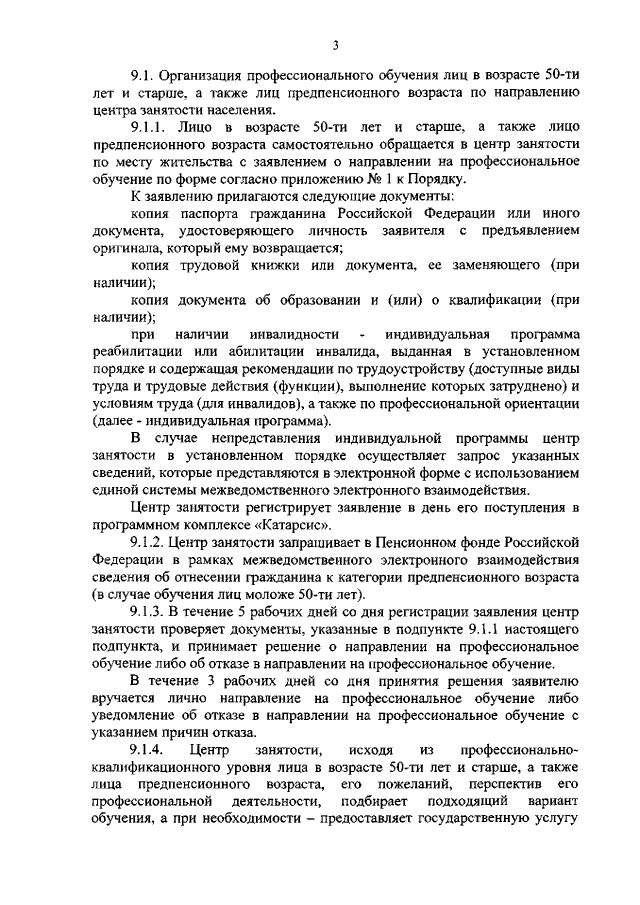 3

9.1. Организация профессионального обучения лиц в возрасте 50-ти лет и старше, а также лиц предпенсионного возраста по направлению центра занятости населения.

9.1.1. Лицо в возрасте 50-ти лет и старше, а также лицо предпенсионного возраста самостоятельно обращается в центр занятости по месту жительства с заявлением о направлении на профессиональное обучение по форме согласно приложению № 1 к Порядку.

К заявлению прилагаются следующие документы:

копия паспорта гражданина Российской Федерации или иного документа, удостоверяющего личность заявителя с предъявлением оригинала, который ему возвращается;

копия трудовой книжки или документа, ее заменяющего (при наличии);

копия документа об образовании и (или) о квалификации (при наличии);

при наличии инвалидности - индивидуальная программа реабилитации или абилитации инвалида, выданная в установленном порядке и содержащая рекомендации по трудоустройству (доступные виды труда и трудовые действия (функции), выполнение которых затруднено) и условиям труда (для инвалидов), а также по профессиональной ориентации (далее - индивидуальная программа).

В случае непредставления индивидуальной программы центр занятости в установленном порядке осуществляет запрос указанных сведений, которые представляются в электронной форме с использованием единой системы межведомственного электронного взаимодействия.

Центр занятости регистрирует заявление в день его поступления в программном комплексе «Катарсис».

9.1.2. Центр занятости запрашивает в Пенсионном фонде Российской Федерации в рамках межведомственного электронного взаимодействия сведения об отнесении гражданина к категории предпенсионного возраста (в случае обучения лиц моложе 50-ти лет).

9.1.3. В течение 5 рабочих дней со дня регистрации заявления центр занятости проверяет документы, указанные в подпункте 9.1.1 настоящего подпункта, и принимает решение о направлении на профессиональное обучение либо об отказе в направлении на профессиональное обучение.

В течение 3 рабочих дней со дня принятия решения заявителю вручается лично направление на профессиональное обучение либо уведомление об отказе в направлении на профессиональное обучение с указанием причин отказа.

9.1.4. Центр занятости, исходя из профессионально-квалификационного уровня лица в возрасте 50-ти лет и старше, а также лица предпенсионного возраста, его пожеланий, перспектив его профессиональной деятельности, подбирает подходящий вариант обучения, а при необходимости – предоставляет государственную услугу